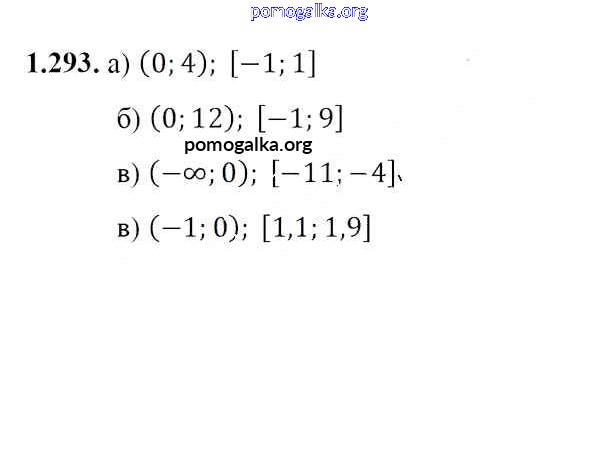 1.293. а) $(0; 4)$; $[-1; 1]$

б) $(0; 12)$; $[-1; 9]$

в) $(-\infty; 0)$; $[-11; -4]$

в) $(-1; 0)$; $[1,1; 1,9]$

pomogalka.org